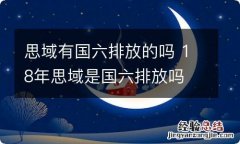 思域有国六排放的吗 18年思域是国六排放吗

经验总结
jingyanzongjie.com